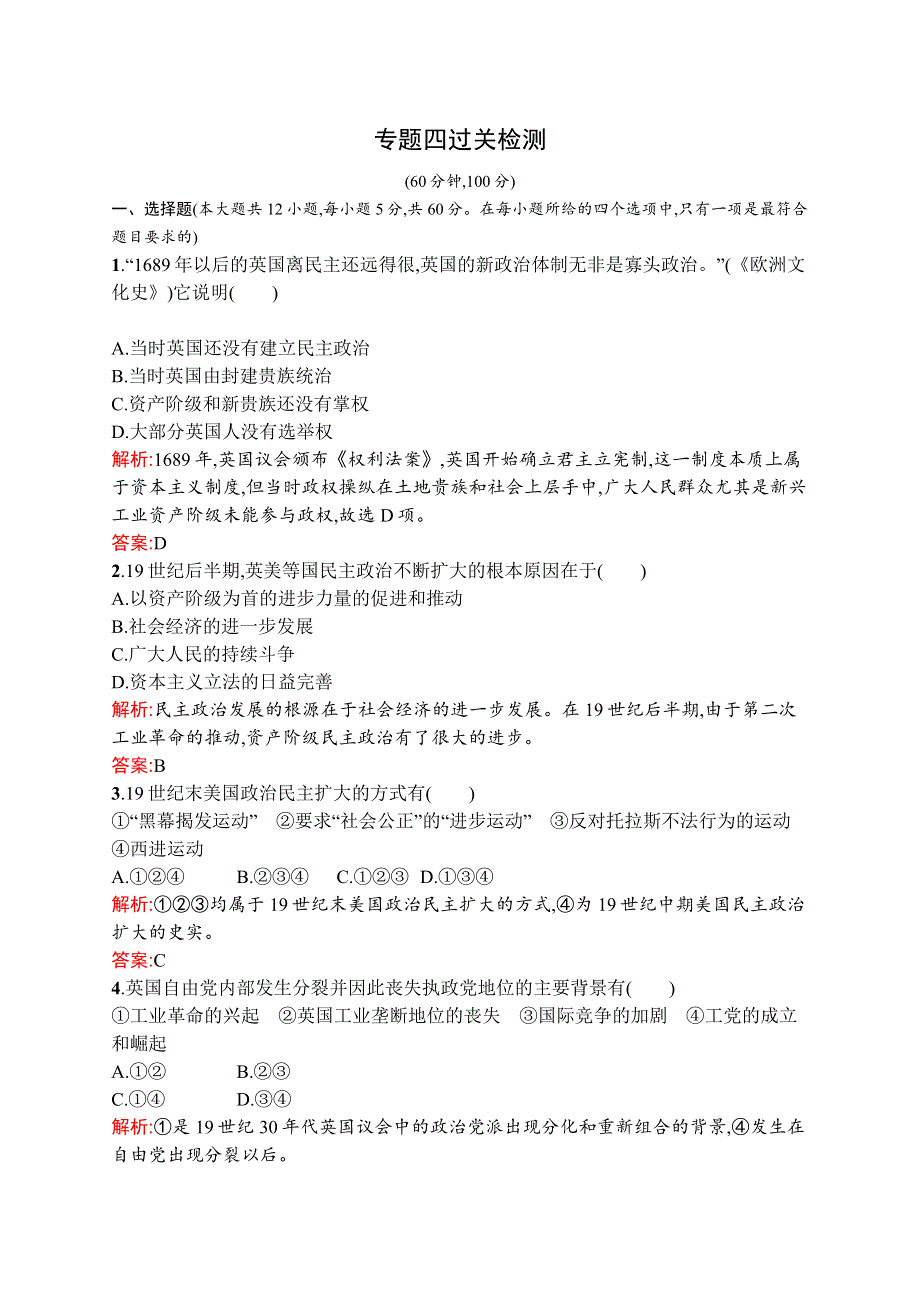 专题四过关检测

(60 分钟,100 分)

一、选择题(本大题共 12 小题,每小题 5 分,共 60 分。在每小题所给的四个选项中,只有一项是最符合题目要求的)

1.“1689 年以后的英国离民主还远得很,英国的新政治体制无非是寡头政治。”(《欧洲文化史》)它说明(　　)

A.当时英国还没有建立民主政治
B.当时英国由封建贵族统治
C.资产阶级和新贵族还没有掌权
D.大部分英国人没有选举权

解析:1689 年,英国议会颁布《权利法案》,英国开始确立君主立宪制,这一制度本质上属于资本主义制度,但当时政权操纵在土地贵族和社会上层手中,广大人民群众尤其是新兴工业资产阶级未能参与政权,故选 D 项。

答案:D

2.19 世纪后半期,英美等国民主政治不断扩大的根本原因在于(　　)
A.以资产阶级为首的进步力量的促进和推动
B.社会经济的进一步发展
C.广大人民的持续斗争
D.资本主义立法的日益完善

解析:民主政治发展的根源在于社会经济的进一步发展。在 19 世纪后半期,由于第二次工业革命的推动,资产阶级民主政治有了很大的进步。

答案:B

3.19 世纪末美国政治民主扩大的方式有(　　)
①“黑幕揭发运动”　②要求“社会公正”的“进步运动”　③反对托拉斯不法行为的运动　④西进运动
A.①②④　　B.②③④　　C.①②③　D.①③④

解析:①②③均属于 19 世纪末美国政治民主扩大的方式,④为 19 世纪中期美国民主政治扩大的史实。

答案:C

4.英国自由党内部发生分裂并因此丧失执政党地位的主要背景有(　　)
①工业革命的兴起　②英国工业垄断地位的丧失　③国际竞争的加剧　④工党的成立和崛起
A.①②　　　　B.②③
C.①④　　　　D.③④

解析:①是 19 世纪 30 年代英国议会中的政治党派出现分化和重新组合的背景,④发生在自由党出现分裂以后。